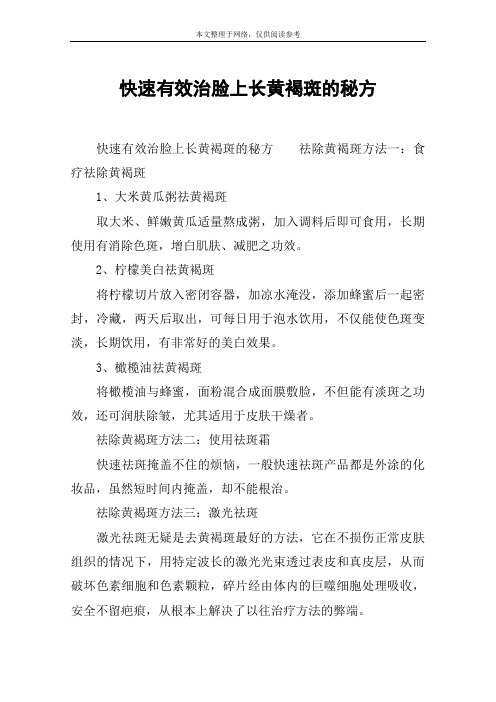 本文整理于网络，仅供阅读参考

快速有效治脸上长黄褐斑的秘方

快速有效治脸上长黄褐斑的秘方　　祛除黄褐斑方法一：食疗祛除黄褐斑

1、大米黄瓜粥祛黄褐斑

取大米、鲜嫩黄瓜适量熬成粥，加入调料后即可食用，长期使用有消除色斑，增白肌肤、减肥之功效。

2、柠檬美白祛黄褐斑

将柠檬切片放入密闭容器，加凉水淹没，添加蜂蜜后一起密封，冷藏，两天后取出，可每日用于泡水饮用，不仅能使色斑变淡，长期饮用，有非常好的美白效果。

3、橄榄油祛黄褐斑

将橄榄油与蜂蜜，面粉混合成面膜敷脸，不但能有淡斑之功效，还可润肤除皱，尤其适用于皮肤干燥者。

祛除黄褐斑方法二：使用祛斑霜

快速祛斑掩盖不住的烦恼，一般快速祛斑产品都是外涂的化妆品，虽然短时间内掩盖，却不能根治。

祛除黄褐斑方法三：激光祛斑

激光祛斑无疑是去黄褐斑最好的方法，它在不损伤正常皮肤组织的情况下，用特定波长的激光光束透过表皮和真皮层，从而破坏色素细胞和色素颗粒，碎片经由体内的巨噬细胞处理吸收，安全不留疤痕，从根本上解决了以往治疗方法的弊端。